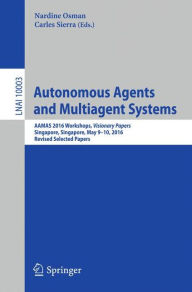 Nardine Osman
Carles Sierra (Eds.)

LNAI 10003

Autonomous Agents and Multiagent Systems

AAMAS 2016 Workshops, Visionary Papers
Singapore, Singapore, May 9–10, 2016
Revised Selected Papers

Springer